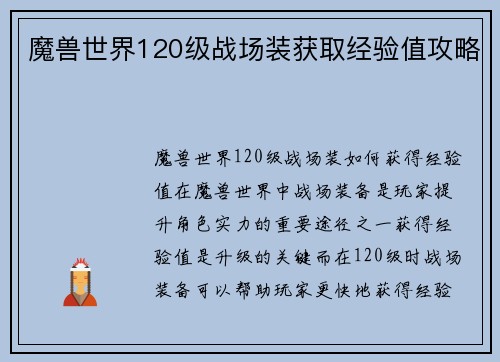 魔兽世界120级战场装获取经验值攻略

魔兽世界120级战场装如何获得经验值在魔兽世界中战场装备是玩家提升角色实力的重要途径之一获得经验值是升级的关键而在120级时战场装备可以帮助玩家更快地获得经验